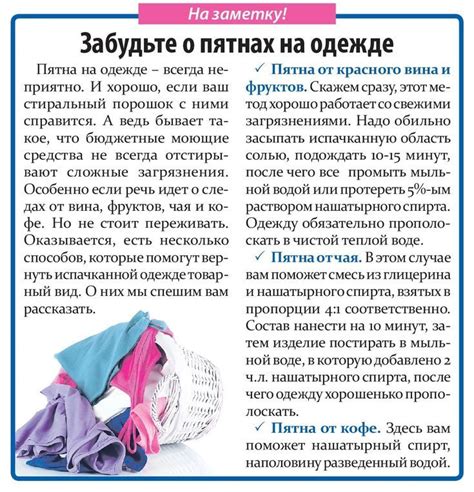 На заметку!

Забудьте о пятнах на одежде

Пятна на одежде – всегда неприятно. И хорошо, если ваш стиральный порошок с ними справится. А ведь бывает такое, что бюджетные моющие средства не всегда отстирывают сложные загрязнения. Особенно если речь идет о следах от вина, фруктов, чая и кофе. Но не стоит переживать. Оказывается, есть несколько способов, которые помогут вернуть испачканной одежде товарный вид. О них мы спешим вам рассказать.

✓ Пятна от красного вина и фруктов. Скажем сразу, этот метод хорошо работает со свежими загрязнениями. Надо обильно засыпать испачканную область солью, подождать 10-15 минут, после чего все промыть мыльной водой или протереть 5%-ым раствором нашатырного спирта. Одежду обязательно прополоскать в чистой теплой воде.

✓ Пятна от чая. В этом случае вам поможет смесь из глицерина и нашатырного спирта, взятых в пропорции 4:1 соответственно. Состав нанести на 10 минут, затем изделие постирать в мыльной воде, в которую добавлено 2 ч.л. нашатырного спирта, после чего одежду хорошенько прополоскать.

✓ Пятна от кофе. Здесь вам поможет нашатырный спирт, наполовину разведенный водой.